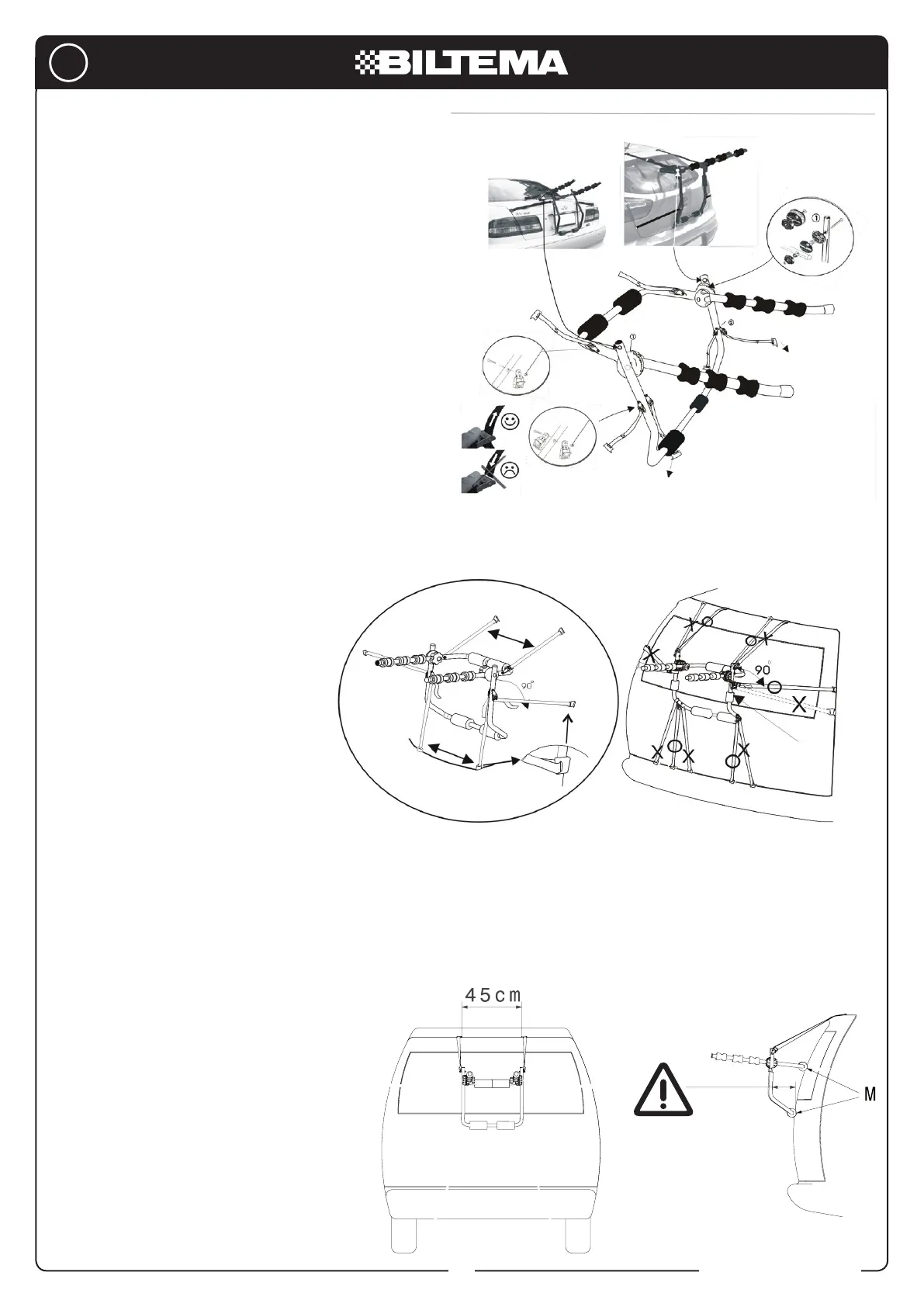 BILTEMA

①

②

①

90°

90°

45cm

M